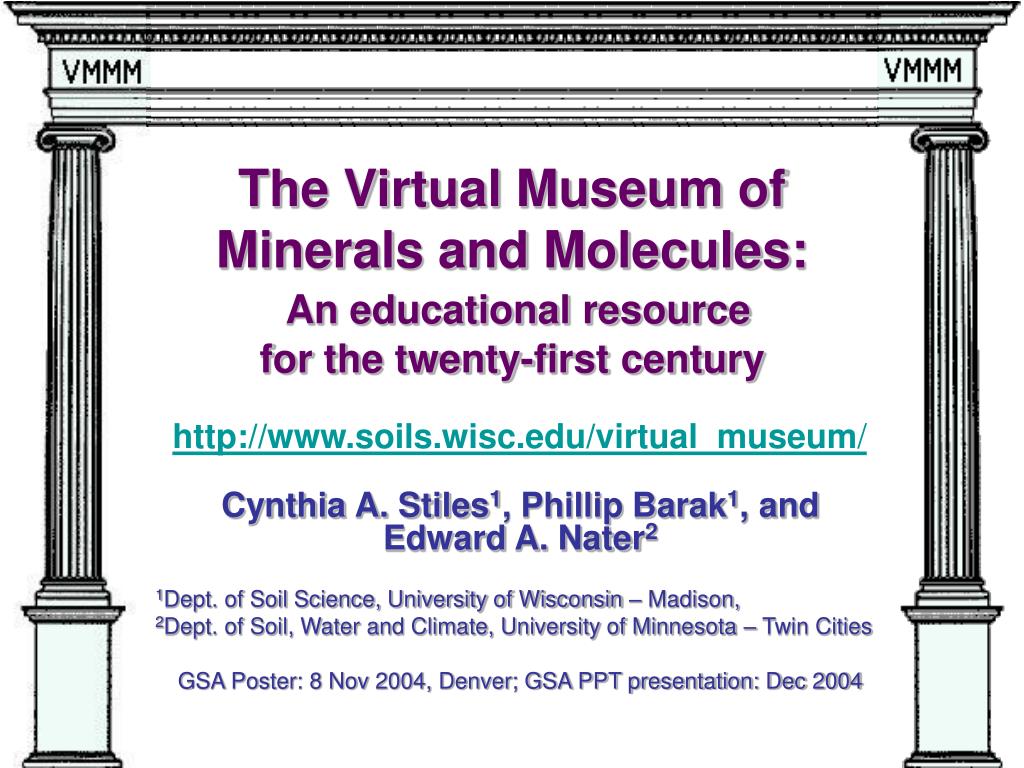 VMMM

VMMM

The Virtual Museum of Minerals and Molecules:

An educational resource for the twenty-first century

http://www.soils.wisc.edu/virtual_museum/

Cynthia A. Stiles$^1$, Phillip Barak$^1$, and Edward A. Nater$^2$

$^1$Dept. of Soil Science, University of Wisconsin – Madison,
$^2$Dept. of Soil, Water and Climate, University of Minnesota – Twin Cities

GSA Poster: 8 Nov 2004, Denver; GSA PPT presentation: Dec 2004